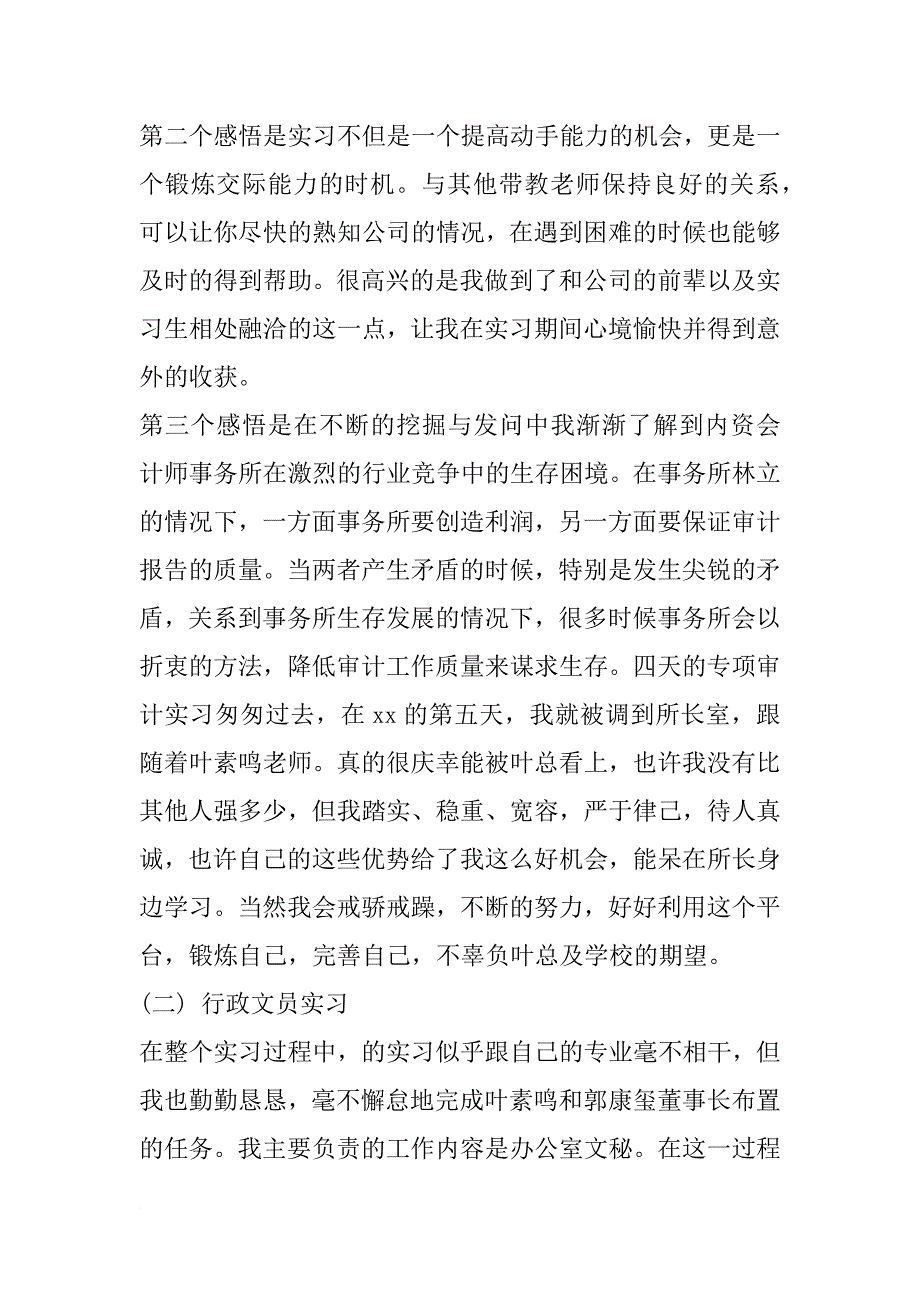 第二个感悟是实习不但是一个提高动手能力的机会，更是一个锻炼交际能力的时机。与其他带教老师保持良好的关系，可以让你尽快的熟知公司的情况，在遇到困难的时候也能够及时的得到帮助。很高兴的是我做到了和公司的前辈以及实习生相处融洽的这一点，让我在实习期间心境愉快并得到意外的收获。
第三个感悟是在不断的挖掘与发问中我渐渐了解到内资会计师事务所在激烈的行业竞争中的生存困境。在事务所林立的情况下，一方面事务所要创造利润，另一方面要保证审计报告的质量。当两者产生矛盾的时候，特别是发生尖锐的矛盾，关系到事务所生存发展的情况下，很多时候事务所会以折衷的方法，降低审计工作质量来谋求生存。四天的专项审计实习匆匆过去，在 xx 的第五天，我就被调到所长室，跟随着叶素鸣老师。真的很庆幸能被叶总看上，也许我没有比其他人强多少，但我踏实、稳重、宽容，严于律己，待人真诚，也许自己的这些优势给了我这么好机会，能呆在所长身边学习。当然我会戒骄戒躁，不断的努力，好好利用这个平台，锻炼自己，完善自己，不辜负叶总及学校的期望。
(二) 行政文员实习
在整个实习过程中，的实习似乎跟自己的专业毫不相干，但我也勤勤恳恳，毫不懈怠地完成叶素鸣和郭康玺董事长布置的任务。我主要负责的工作内容是办公室文秘。在这一过程